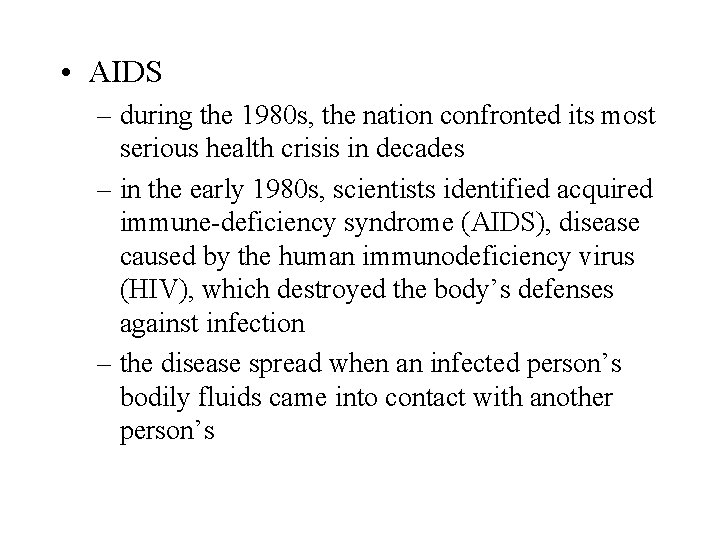 • AIDS
– during the 1980s, the nation confronted its most serious health crisis in decades
– in the early 1980s, scientists identified acquired immune-deficiency syndrome (AIDS), disease caused by the human immunodeficiency virus (HIV), which destroyed the body’s defenses against infection
– the disease spread when an infected person’s bodily fluids came into contact with another person’s